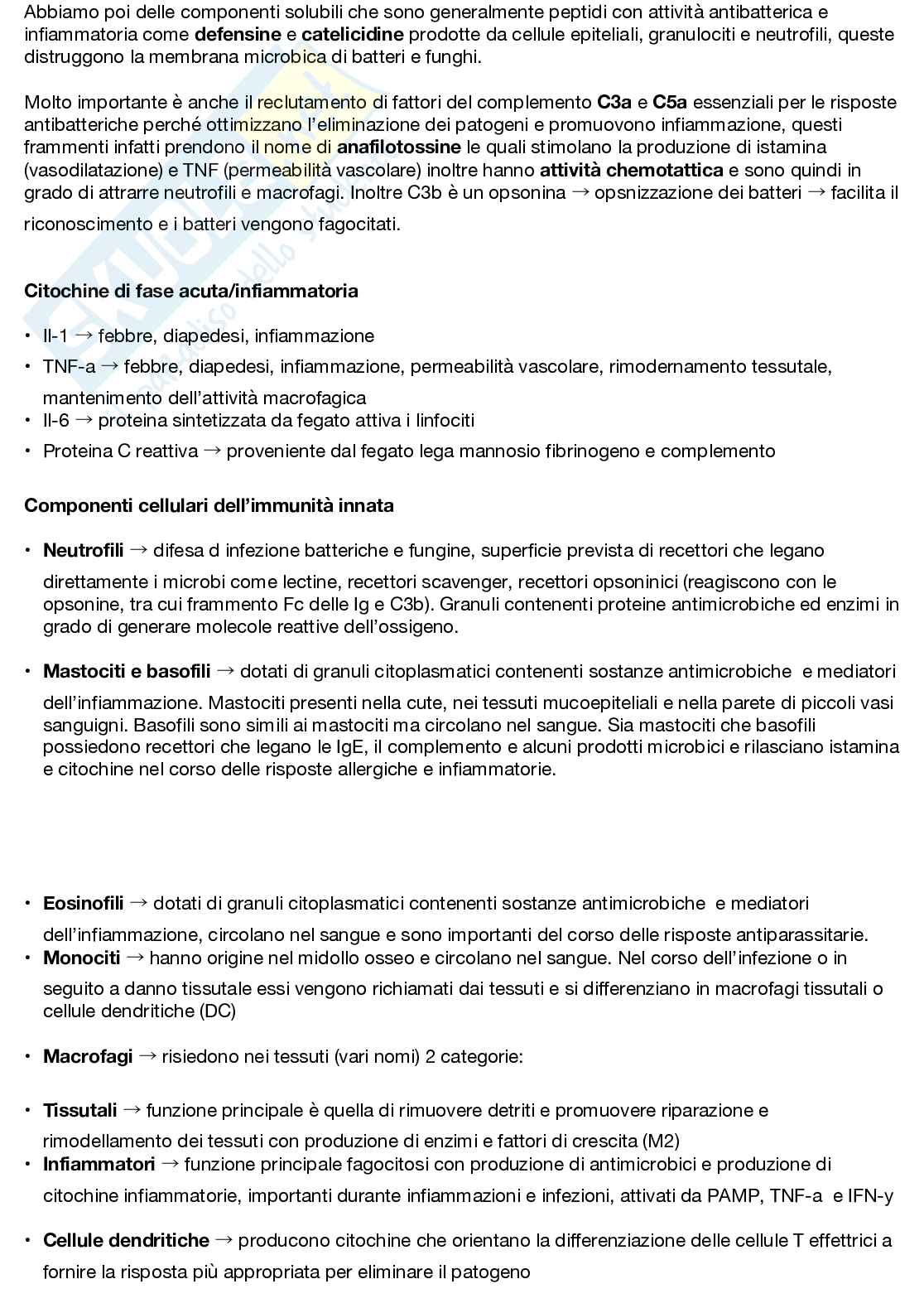 Abbiamo poi delle componenti solubili che sono generalmente peptidi con attività antibatterica e infiammatoria come **defensine** e **catelicidine** prodotte da cellule epiteliali, granulociti e neutrofili, queste distruggono la membrana microbica di batteri e funghi.

Molto importante è anche il reclutamento di fattori del complemento **C3a** e **C5a** essenziali per le risposte antibatteriche perché ottimizzano l'eliminazione dei patogeni e promuovono infiammazione, questi frammenti infatti prendono il nome di **anafilotossine** le quali stimolano la produzione di istamina (vasodilatazione) e TNF (permeabilità vascolare) inoltre hanno **attività chemotattica** e sono quindi in grado di attrarre neutrofili e macrofagi. Inoltre C3b è un opsonina → opsnizzazione dei batteri → facilita il riconoscimento e i batteri vengono fagocitati.

**Citochine di fase acuta/infiammatoria**

• Il-1 → febbre, diapedesi, infiammazione
• TNF-a → febbre, diapedesi, infiammazione, permeabilità vascolare, rimodernamento tessutale, mantenimento dell'attività macrofagica
• Il-6 → proteina sintetizzata da fegato attiva i linfociti
• Proteina C reattiva → proveniente dal fegato lega mannosio fibrinogeno e complemento

**Componenti cellulari dell'immunità innata**

• **Neutrofili** → difesa d infezione batteriche e fungine, superficie prevista di recettori che legano direttamente i microbi come lectine, recettori scavenger, recettori opsoninici (reagiscono con le opsonine, tra cui frammento Fc delle Ig e C3b). Granuli contenenti proteine antimicrobiche ed enzimi in grado di generare molecole reattive dell'ossigeno.

• **Mastociti e basofili** → dotati di granuli citoplasmatici contenenti sostanze antimicrobiche e mediatori dell'infiammazione. Mastociti presenti nella cute, nei tessuti mucoepiteliali e nella parete di piccoli vasi sanguigni. Basofili sono simili ai mastociti ma circolano nel sangue. Sia mastociti che basofili possiedono recettori che legano le IgE, il complemento e alcuni prodotti microbici e rilasciano istamina e citochine nel corso delle risposte allergiche e infiammatorie.

• **Eosinofili** → dotati di granuli citoplasmatici contenenti sostanze antimicrobiche e mediatori dell'infiammazione, circolano nel sangue e sono importanti del corso delle risposte antiparassitarie.
• **Monociti** → hanno origine nel midollo osseo e circolano nel sangue. Nel corso dell'infezione o in seguito a danno tissutale essi vengono richiamati dai tessuti e si differenziano in macrofagi tissutali o cellule dendritiche (DC)

• **Macrofagi** → risiedono nei tessuti (vari nomi) 2 categorie:

• **Tissutali** → funzione principale è quella di rimuovere detriti e promuovere riparazione e rimodellamento dei tessuti con produzione di enzimi e fattori di crescita (M2)
• **Infiammatori** → funzione principale fagocitosi con produzione di antimicrobici e produzione di citochine infiammatorie, importanti durante infiammazioni e infezioni, attivati da PAMP, TNF-a e IFN-y

• **Cellule dendritiche** → producono citochine che orientano la differenziazione delle cellule T effettrici a fornire la risposta più appropriata per eliminare il patogeno